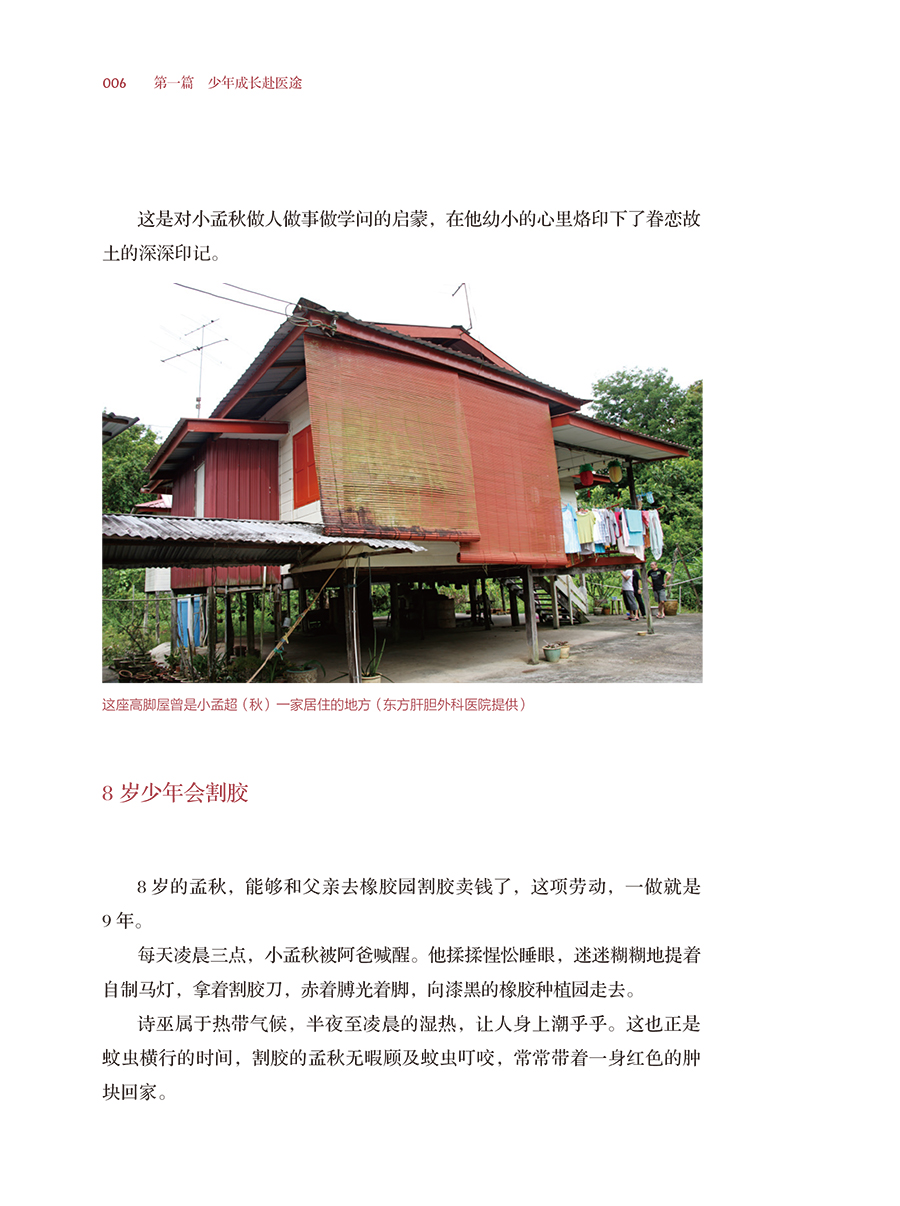 006 第一篇 少年成长赴医途

这是对小孟秋做人做事做学问的启蒙，在他幼小的心里烙印下了眷恋故土的深深印记。

这座高脚屋曾是小孟超（秋）一家居住的地方（东方肝胆外科医院提供）

8岁少年会割胶

8岁的孟秋，能够和父亲去橡胶园割胶卖钱了，这项劳动，一做就是9年。

每天凌晨三点，小孟秋被阿爸喊醒。他揉揉惺忪睡眼，迷迷糊糊地提着自制马灯，拿着割胶刀，赤着膊光着脚，向漆黑的橡胶种植园走去。

诗巫属于热带气候，半夜至凌晨的湿热，让人身上潮乎乎。这也正是蚊虫横行的时间，割胶的孟秋无暇顾及蚊虫叮咬，常常带着一身红色的肿块回家。